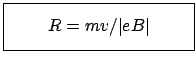 $R = mv/|eB|$